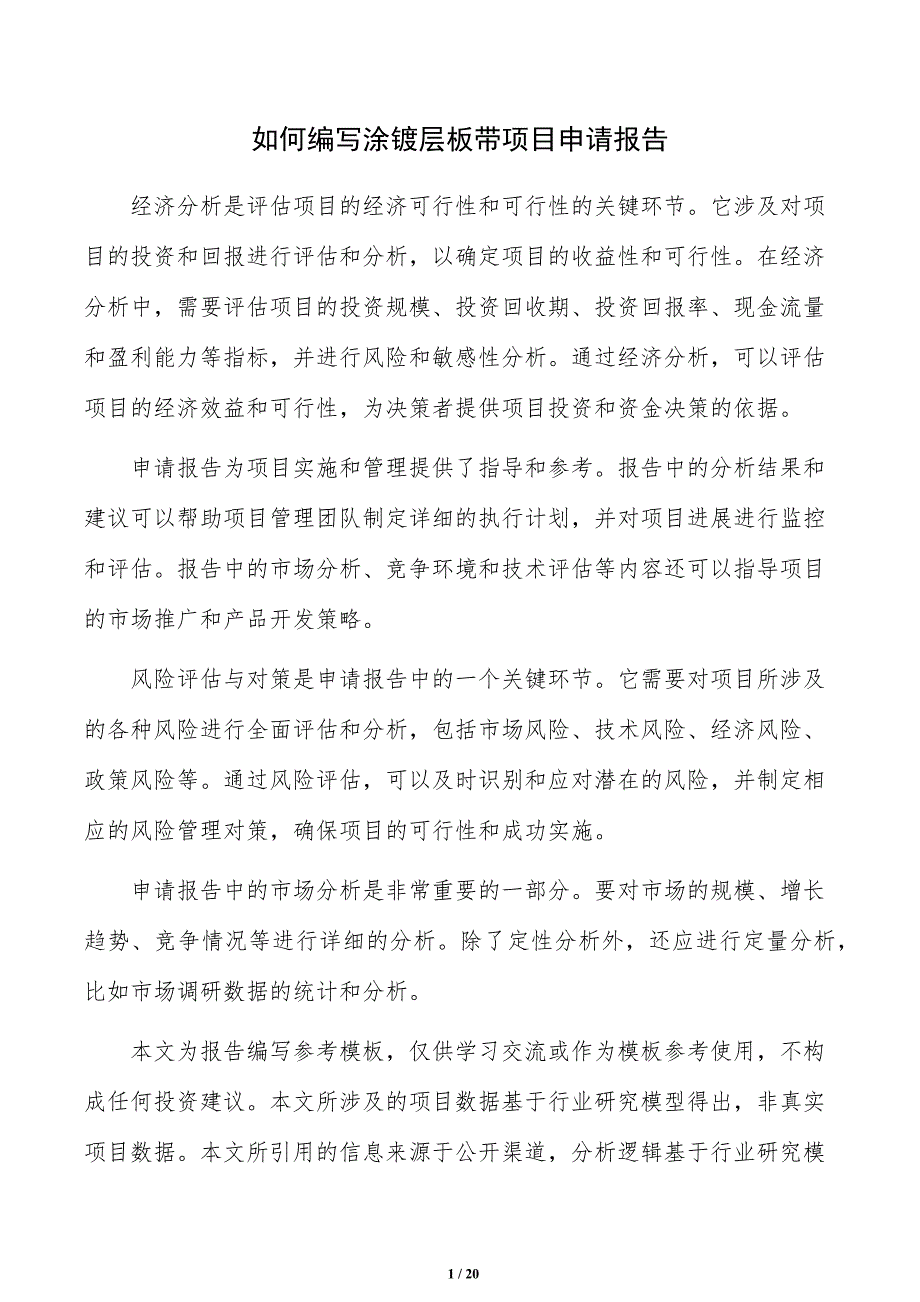 如何编写涂镀层板带项目申请报告

经济分析是评估项目的经济可行性和可行性的关键环节。它涉及对项目的投资和回报进行评估和分析，以确定项目的收益性和可行性。在经济分析中，需要评估项目的投资规模、投资回收期、投资回报率、现金流量和盈利能力等指标，并进行风险和敏感性分析。通过经济分析，可以评估项目的经济效益和可行性，为决策者提供项目投资和资金决策的依据。

申请报告为项目实施和管理提供了指导和参考。报告中的分析结果和建议可以帮助项目管理团队制定详细的执行计划，并对项目进展进行监控和评估。报告中的市场分析、竞争环境和技术评估等内容还可以指导项目的市场推广和产品开发策略。

风险评估与对策是申请报告中的一个关键环节。它需要对项目所涉及的各种风险进行全面评估和分析，包括市场风险、技术风险、经济风险、政策风险等。通过风险评估，可以及时识别和应对潜在的风险，并制定相应的风险管理对策，确保项目的可行性和成功实施。

申请报告中的市场分析是非常重要的一部分。要对市场的规模、增长趋势、竞争情况等进行详细的分析。除了定性分析外，还应进行定量分析，比如市场调研数据的统计和分析。

本文为报告编写参考模板，仅供学习交流或作为模板参考使用，不构成任何投资建议。本文所涉及的项目数据基于行业研究模型得出，非真实项目数据。本文所引用的信息来源于公开渠道，分析逻辑基于行业研究模

1 / 20